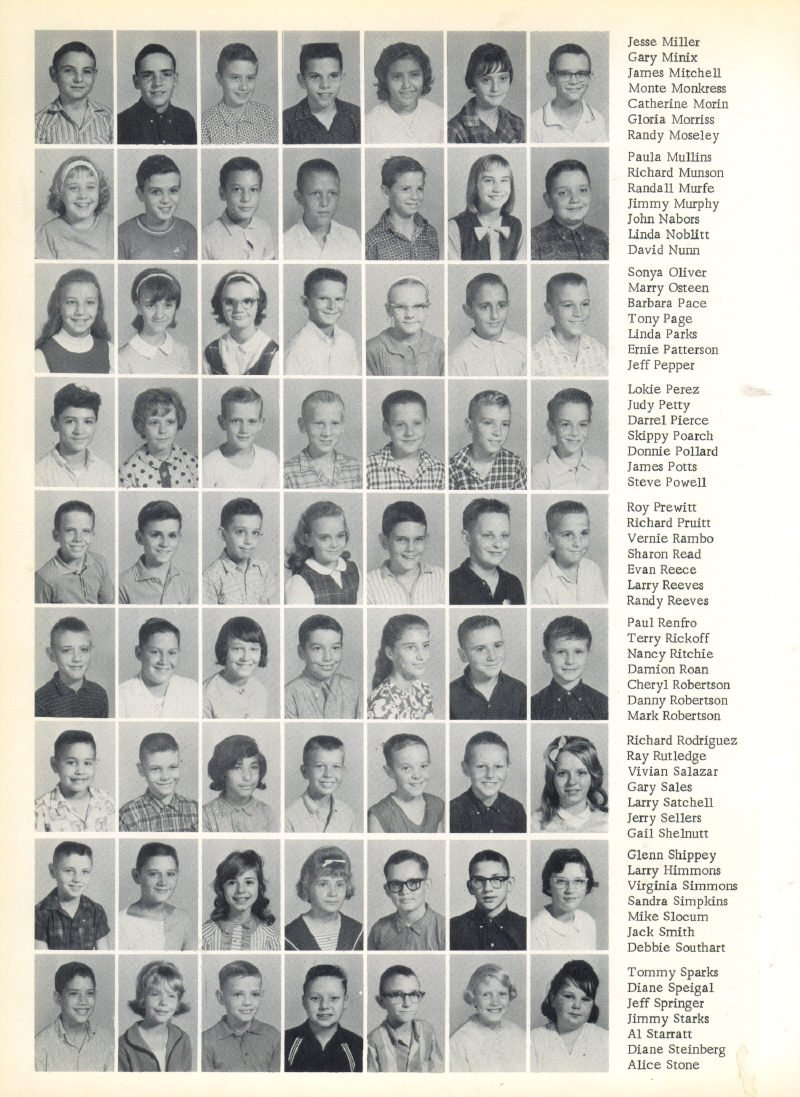 Jesse Miller
Gary Minix
James Mitchell
Monte Monkress
Catherine Morin
Gloria Morriss
Randy Moseley

Paula Mullins
Richard Munson
Randall Murfe
Jimmy Murphy
John Nabors
Linda Noblitt
David Nunn

Sonya Oliver
Marry Osteen
Barbara Pace
Tony Page
Linda Parks
Ernie Patterson
Jeff Pepper

Lokie Perez
Judy Petty
Darrel Pierce
Skippy Poarch
Donnie Pollard
James Potts
Steve Powell

Roy Prewitt
Richard Pruitt
Vernie Rambo
Sharon Read
Evan Reece
Larry Reeves
Randy Reeves

Paul Renfro
Terry Rickoff
Nancy Ritchie
Damion Roan
Cheryl Robertson
Danny Robertson
Mark Robertson

Richard Rodriguez
Ray Rutledge
Vivian Salazar
Gary Sales
Larry Satchell
Jerry Sellers
Gail Shelnutt

Glenn Shippey
Larry Himmons
Virginia Simmons
Sandra Simpkins
Mike Slocum
Jack Smith
Debbie Southart

Tommy Sparks
Diane Speigal
Jeff Springer
Jimmy Starks
Al Starratt
Diane Steinberg
Alice Stone